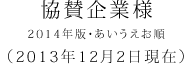 協賛企業様

2014年版・あいうえお順

（2013年12月2日現在）